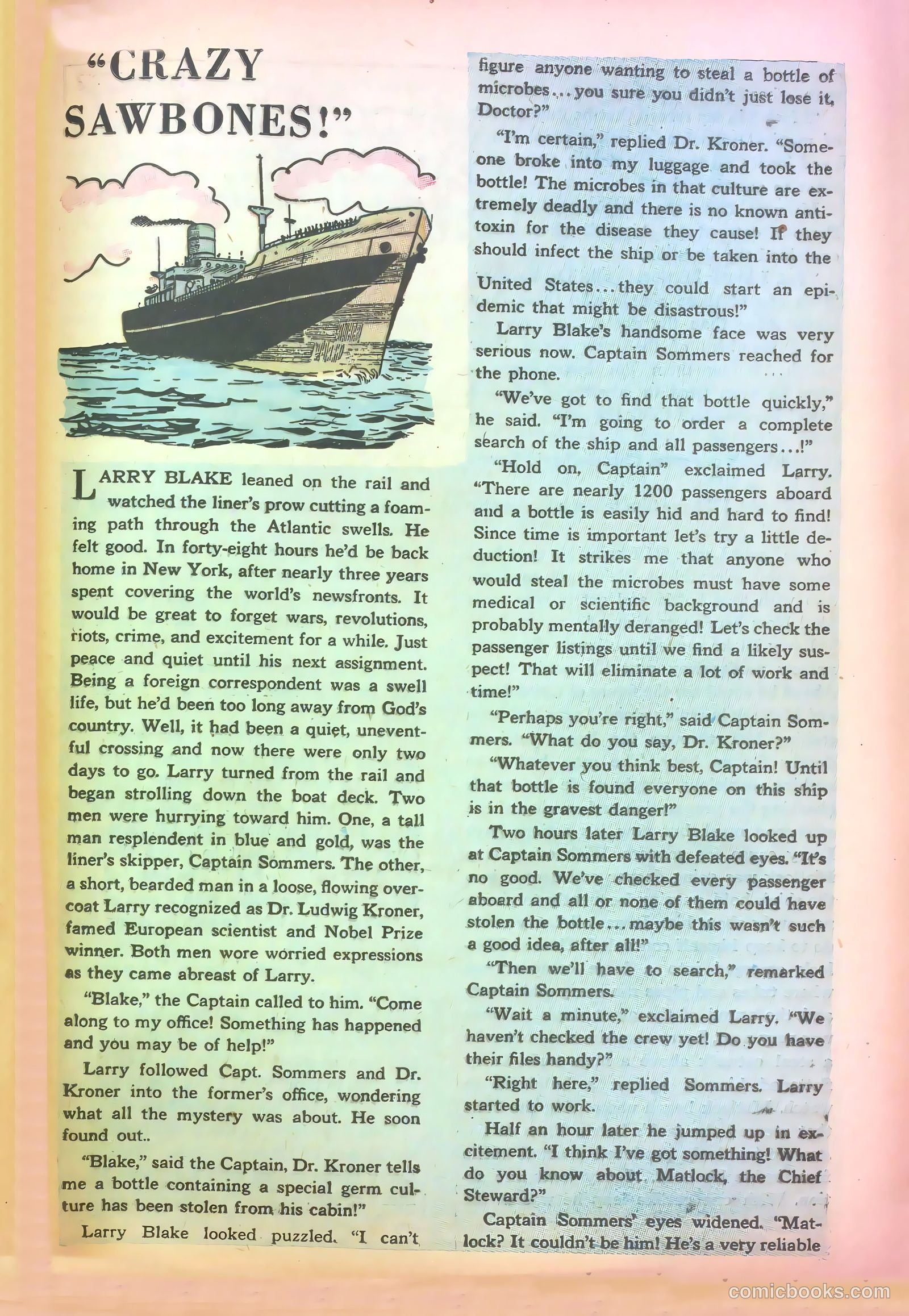 "CRAZY SAWBONES!"

LARRY BLAKE leaned on the rail and watched the liner's prow cutting a foaming path through the Atlantic swells. He felt good. In forty-eight hours he'd be back home in New York, after nearly three years spent covering the world's newsfronts. It would be great to forget wars, revolutions, riots, crime, and excitement for a while. Just peace and quiet until his next assignment. Being a foreign correspondent was a swell life, but he'd been too long away from God's country. Well, it had been a quiet, uneventful crossing and now there were only two days to go. Larry turned from the rail and began strolling down the boat deck. Two men were hurrying toward him. One, a tall man resplendent in blue and gold, was the liner's skipper, Captain Sommers. The other, a short, bearded man in a loose, flowing overcoat Larry recognized as Dr. Ludwig Kroner, famed European scientist and Nobel Prize winner. Both men wore worried expressions as they came abreast of Larry.

"Blake," the Captain called to him. "Come along to my office! Something has happened and you may be of help!"

Larry followed Capt. Sommers and Dr. Kroner into the former's office, wondering what all the mystery was about. He soon found out..

"Blake," said the Captain, Dr. Kroner tells me a bottle containing a special germ culture has been stolen from his cabin!"

Larry Blake looked puzzled. "I can't figure anyone wanting to steal a bottle of microbes... you sure you didn't just lose it, Doctor?"

"I'm certain," replied Dr. Kroner. "Someone broke into my luggage and took the bottle! The microbes in that culture are extremely deadly and there is no known antitoxin for the disease they cause! If they should infect the ship or be taken into the United States... they could start an epidemic that might be disastrous!"

Larry Blake's handsome face was very serious now. Captain Sommers reached for the phone.

"We've got to find that bottle quickly," he said. "I'm going to order a complete search of the ship and all passengers...!"

"Hold on, Captain" exclaimed Larry. "There are nearly 1200 passengers aboard and a bottle is easily hid and hard to find! Since time is important let's try a little deduction! It strikes me that anyone who would steal the microbes must have some medical or scientific background and is probably mentally deranged! Let's check the passenger listings until we find a likely suspect! That will eliminate a lot of work and time!"

"Perhaps you're right," said Captain Sommers. "What do you say, Dr. Kroner?"

"Whatever you think best, Captain! Until that bottle is found everyone on this ship is in the gravest danger!"

Two hours later Larry Blake looked up at Captain Sommers with defeated eyes. "It's no good. We've checked every passenger aboard and all or none of them could have stolen the bottle... maybe this wasn't such a good idea, after all!"

"Then we'll have to search," remarked Captain Sommers.

"Wait a minute," exclaimed Larry. "We haven't checked the crew yet! Do you have their files handy?"

"Right here," replied Sommers. Larry started to work.

Half an hour later he jumped up in excitement. "I think I've got something! What do you know about Matlock, the Chief Steward?"

Captain Sommers' eyes widened. "Matlock? It couldn't be him! He's a very reliable

comicbooks.com